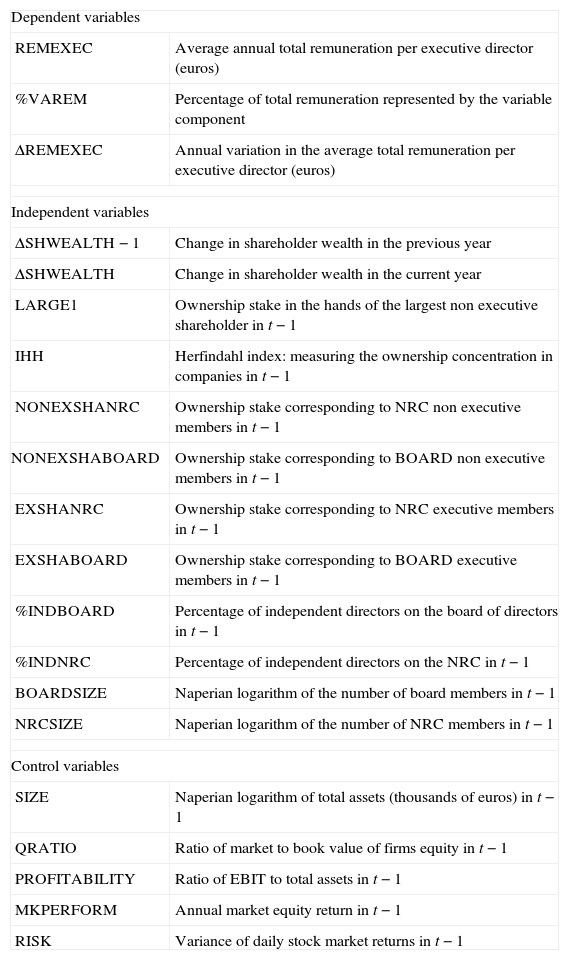 | Dependent variables | |
|---|---|
| REMEXEC | Average annual total remuneration per executive director (euros) |
| %VAREM | Percentage of total remuneration represented by the variable component |
| ΔREMEXEC | Annual variation in the average total remuneration per executive director (euros) |
| Independent variables | |
| ΔSHWEALTH − 1 | Change in shareholder wealth in the previous year |
| ΔSHWEALTH | Change in shareholder wealth in the current year |
| LARGE1 | Ownership stake in the hands of the largest non executive shareholder in $t-1$ |
| IHH | Herfindahl index: measuring the ownership concentration in companies in $t-1$ |
| NONEXSHANRC | Ownership stake corresponding to NRC non executive members in $t-1$ |
| NONEXSHABOARD | Ownership stake corresponding to BOARD non executive members in $t-1$ |
| EXSHANRC | Ownership stake corresponding to NRC executive members in $t-1$ |
| EXSHABOARD | Ownership stake corresponding to BOARD executive members in $t-1$ |
| %INDBOARD | Percentage of independent directors on the board of directors in $t-1$ |
| %INDNRC | Percentage of independent directors on the NRC in $t-1$ |
| BOARDSIZE | Naperian logarithm of the number of board members in $t-1$ |
| NRCSIZE | Naperian logarithm of the number of NRC members in $t-1$ |
| Control variables | |
| SIZE | Naperian logarithm of total assets (thousands of euros) in $t-1$ |
| QRATIO | Ratio of market to book value of firms equity in $t-1$ |
| PROFITABILITY | Ratio of EBIT to total assets in $t-1$ |
| MKPERFORM | Annual market equity return in $t-1$ |
| RISK | Variance of daily stock market returns in $t-1$ |